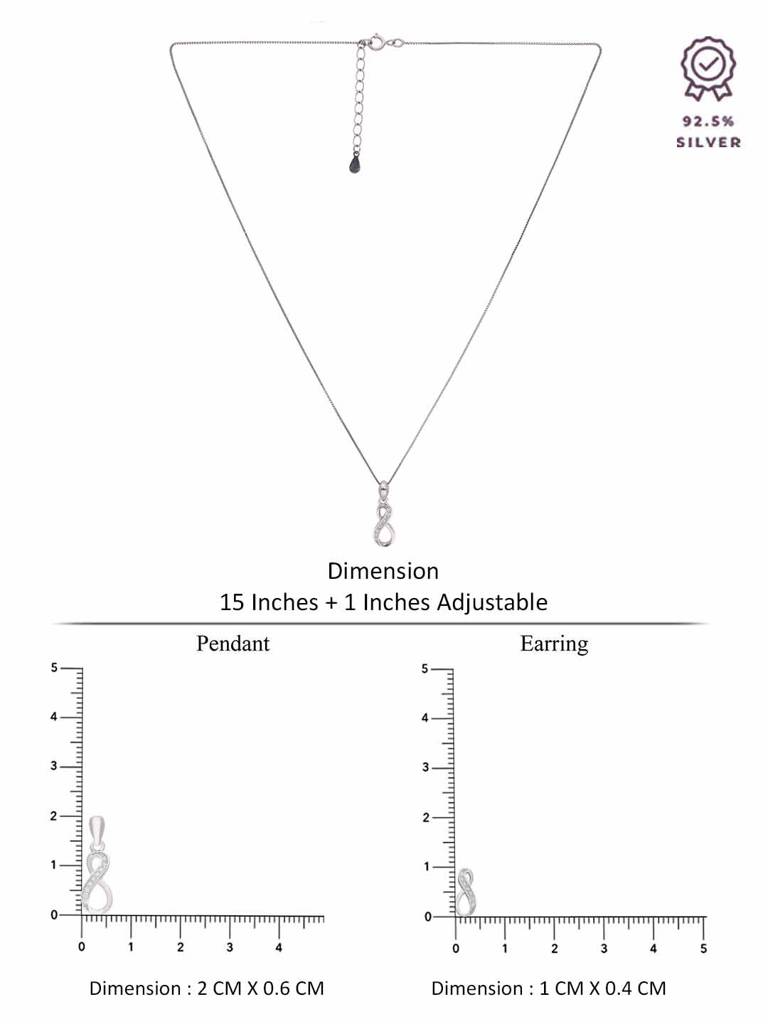 92.5%
SILVER

Dimension
15 Inches + 1 Inches Adjustable

Pendant

5
4
3
2
1
0
0 1 2 3 4

Dimension : 2 CM X 0.6 CM

Earring

5
4
3
2
1
0
0 1 2 3 4 5

Dimension : 1 CM X 0.4 CM